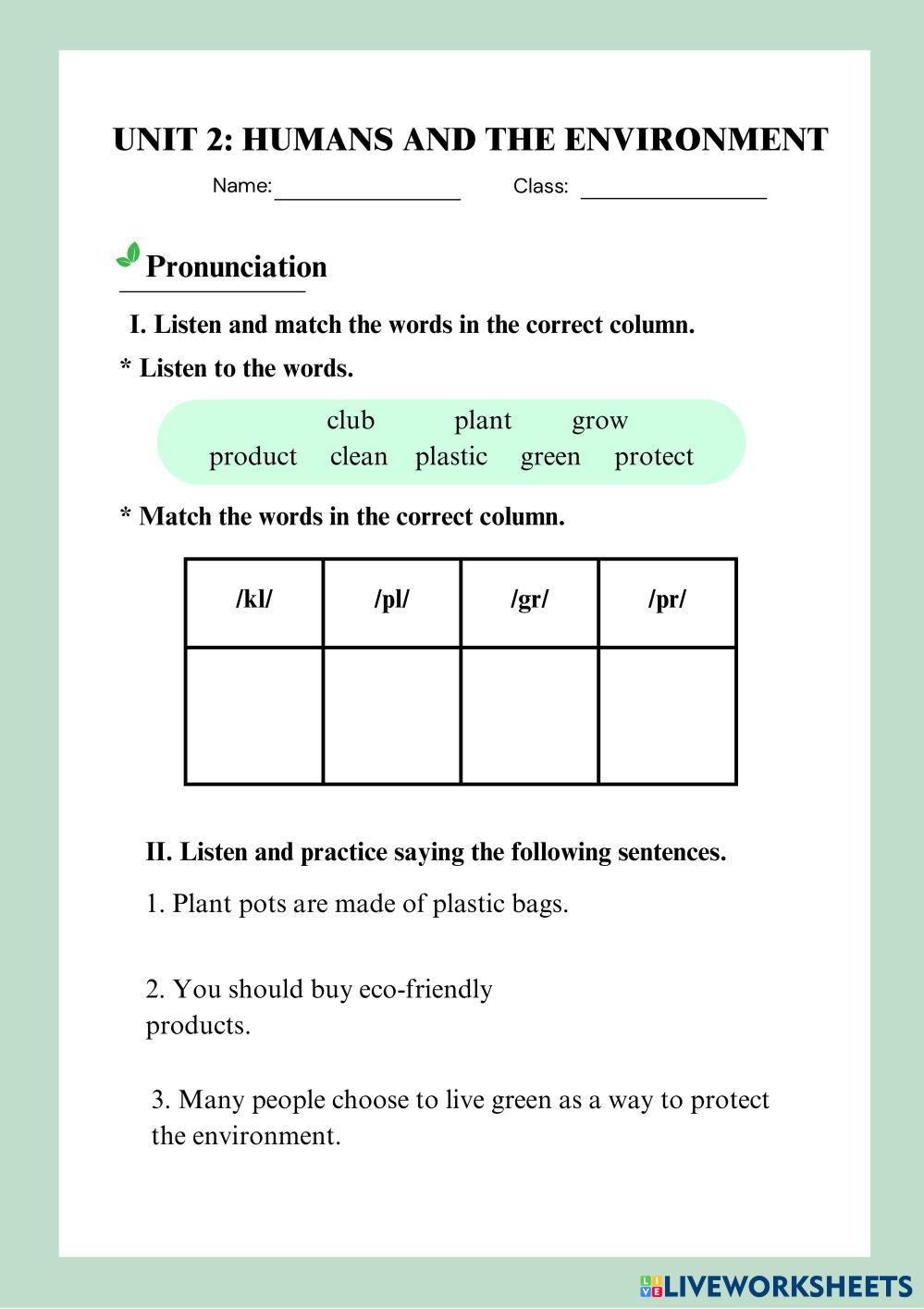 UNIT 2: HUMANS AND THE ENVIRONMENT

Name:________________ Class: ________________

Pronunciation

I. Listen and match the words in the correct column.

* Listen to the words.

club plant grow
product clean plastic green protect

* Match the words in the correct column.

| /kl/ | /pl/ | /gr/ | /pr/ |
|---|---|---|---|
| | | | |

II. Listen and practice saying the following sentences.

1. Plant pots are made of plastic bags.

2. You should buy eco-friendly products.

3. Many people choose to live green as a way to protect the environment.

LIVEWORKSHEETS